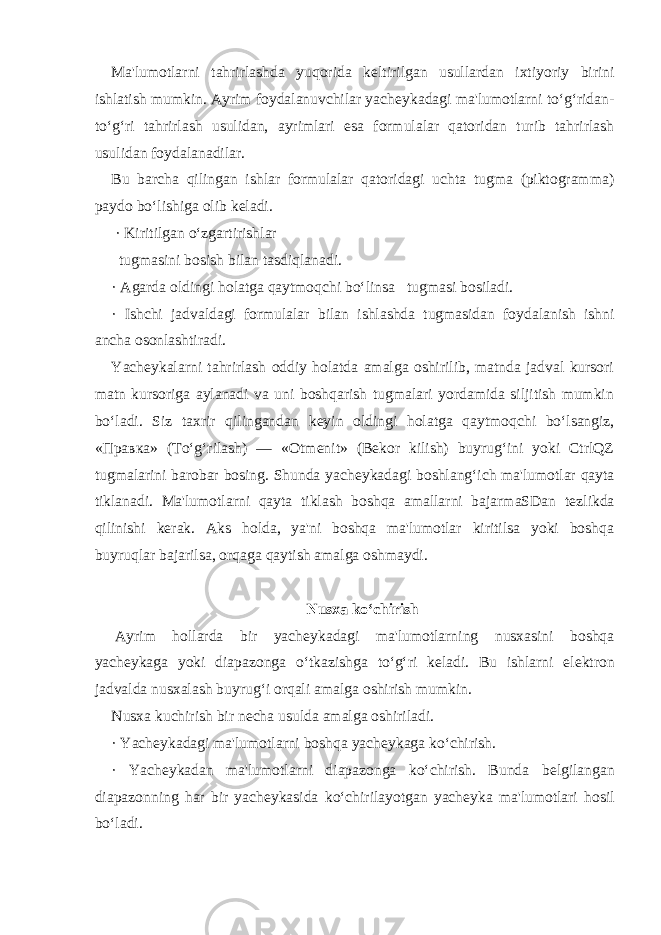 Ma'lumotlarni tahrirlashda yuqorida keltirilgan usullardan ixtiyoriy birini ishlatish mumkin. Ayrim foydalanuvchilar yacheykadagi ma'lumotlarni to‘g‘ridan-to‘g‘ri tahrirlash usulidan, ayrimlari esa formulalar qatoridan turib tahrirlash usulidan foydalanadilar.

Bu barcha qilingan ishlar formulalar qatoridagi uchta tugma (piktogramma) paydo bo‘lishiga olib keladi.

· Kiritilgan o‘zgartirishlar tugmasini bosish bilan tasdiqlanadi.

· Agarda oldingi holatga qaytmoqchi bo‘linsa tugmasi bosiladi.

· Ishchi jadvaldagi formulalar bilan ishlashda tugmasidan foydalanish ishni ancha osonlashtiradi.

Yacheykalarni tahrirlash oddiy holatda amalga oshirilib, matnda jadval kursori matn kursoriga aylanadi va uni boshqarish tugmalari yordamida siljitish mumkin bo‘ladi. Siz taxrir qilingandan keyin oldingi holatga qaytmoqchi bo‘lsangiz, «Правка» (To‘g‘rilash) — «Otmenit» (Bekor kilish) buyrug‘ini yoki CtrlQZ tugmalarini barobar bosing. Shunda yacheykadagi boshlang‘ich ma'lumotlar qayta tiklanadi. Ma'lumotlarni qayta tiklash boshqa amallarni bajarmaSDan tezlikda qilinishi kerak. Aks holda, ya'ni boshqa ma'lumotlar kiritilsa yoki boshqa buyruqlar bajarilsa, orqaga qaytish amalga oshmaydi.

Nusxa ko‘chirish

Ayrim hollarda bir yacheykadagi ma'lumotlarning nusxasini boshqa yacheykaga yoki diapazonga o‘tkazishga to‘g‘ri keladi. Bu ishlarni elektron jadvalda nusxalash buyrug‘i orqali amalga oshirish mumkin.

Nusxa kuchirish bir necha usulda amalga oshiriladi.

· Yacheykadagi ma'lumotlarni boshqa yacheykaga ko‘chirish.

· Yacheykadan ma'lumotlarni diapazonga ko‘chirish. Bunda belgilangan diapazonning har bir yacheykasida ko‘chirilayotgan yacheyka ma'lumotlari hosil bo‘ladi.